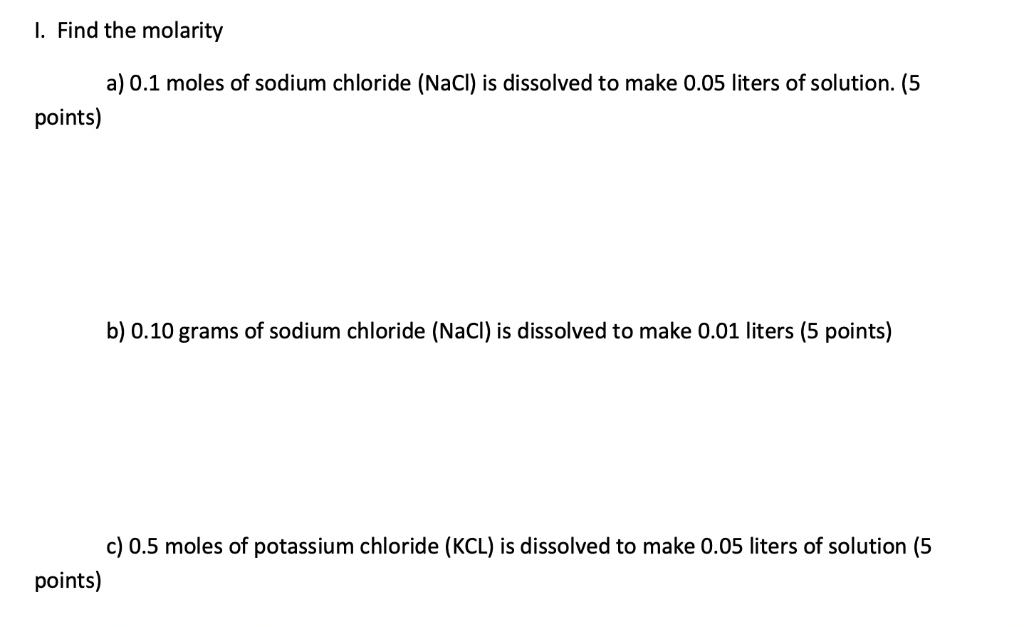 I. Find the molarity

a) 0.1 moles of sodium chloride (NaCl) is dissolved to make 0.05 liters of solution. (5 points)

b) 0.10 grams of sodium chloride (NaCl) is dissolved to make 0.01 liters (5 points)

c) 0.5 moles of potassium chloride (KCL) is dissolved to make 0.05 liters of solution (5 points)